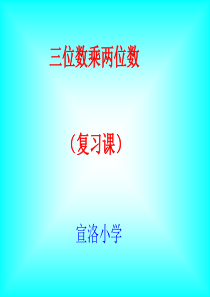 三位数乘两位数

（复习课）

宣洛小学